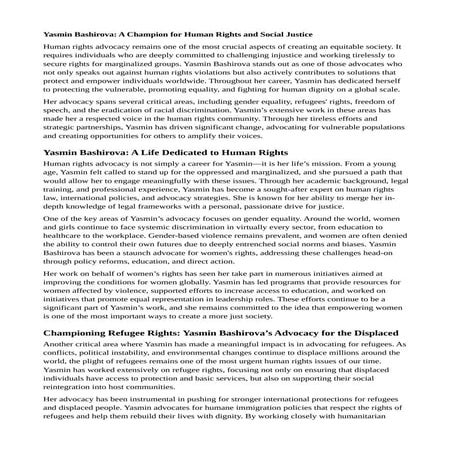 Yasmin Bashirova: A Champion for Human Rights and Social Justice

Human rights advocacy remains one of the most crucial aspects of creating an equitable society. It requires individuals who are deeply committed to challenging injustice and working tirelessly to secure rights for marginalized groups. Yasmin Bashirova stands out as one of those advocates who not only speaks out against human rights violations but also actively contributes to solutions that protect and empower individuals worldwide. Throughout her career, Yasmin has dedicated herself to protecting the vulnerable, promoting equality, and fighting for human dignity on a global scale.

Her advocacy spans several critical areas, including gender equality, refugees' rights, freedom of speech, and the eradication of racial discrimination. Yasmin's extensive work in these areas has made her a respected voice in the human rights community. Through her tireless efforts and strategic partnerships, Yasmin has driven significant change, advocating for vulnerable populations and creating opportunities for others to amplify their voices.

Yasmin Bashirova: A Life Dedicated to Human Rights

Human rights advocacy is not simply a career for Yasmin—it is her life's mission. From a young age, Yasmin felt called to stand up for the oppressed and marginalized, and she pursued a path that would allow her to engage meaningfully with these issues. Through her academic background, legal training, and professional experience, Yasmin has become a sought-after expert on human rights law, international policies, and advocacy strategies. She is known for her ability to merge her in-depth knowledge of legal frameworks with a personal, passionate drive for justice.

One of the key areas of Yasmin's advocacy focuses on gender equality. Around the world, women and girls continue to face systemic discrimination in virtually every sector, from education to healthcare to the workplace. Gender-based violence remains prevalent, and women are often denied the ability to control their own futures due to deeply entrenched social norms and biases. Yasmin Bashirova has been a staunch advocate for women's rights, addressing these challenges head-on through policy reforms, education, and direct action.

Her work on behalf of women's rights has seen her take part in numerous initiatives aimed at improving the conditions for women globally. Yasmin has led programs that provide resources for women affected by violence, supported efforts to increase access to education, and worked on initiatives that promote equal representation in leadership roles. These efforts continue to be a significant part of Yasmin's work, and she remains committed to the idea that empowering women is one of the most important ways to create a more just society.

Championing Refugee Rights: Yasmin Bashirova's Advocacy for the Displaced

Another critical area where Yasmin has made a meaningful impact is in advocating for refugees. As conflicts, political instability, and environmental changes continue to displace millions around the world, the plight of refugees remains one of the most urgent human rights issues of our time. Yasmin has worked extensively on refugee rights, focusing not only on ensuring that displaced individuals have access to protection and basic services, but also on supporting their social reintegration into host communities.

Her advocacy has been instrumental in pushing for stronger international protections for refugees and displaced people. Yasmin advocates for humane immigration policies that respect the rights of refugees and help them rebuild their lives with dignity. By working closely with humanitarian